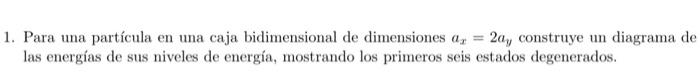 1. Para una partícula en una caja bidimensional de dimensiones $a_x = 2a_y$ construye un diagrama de las energías de sus niveles de energía, mostrando los primeros seis estados degenerados.